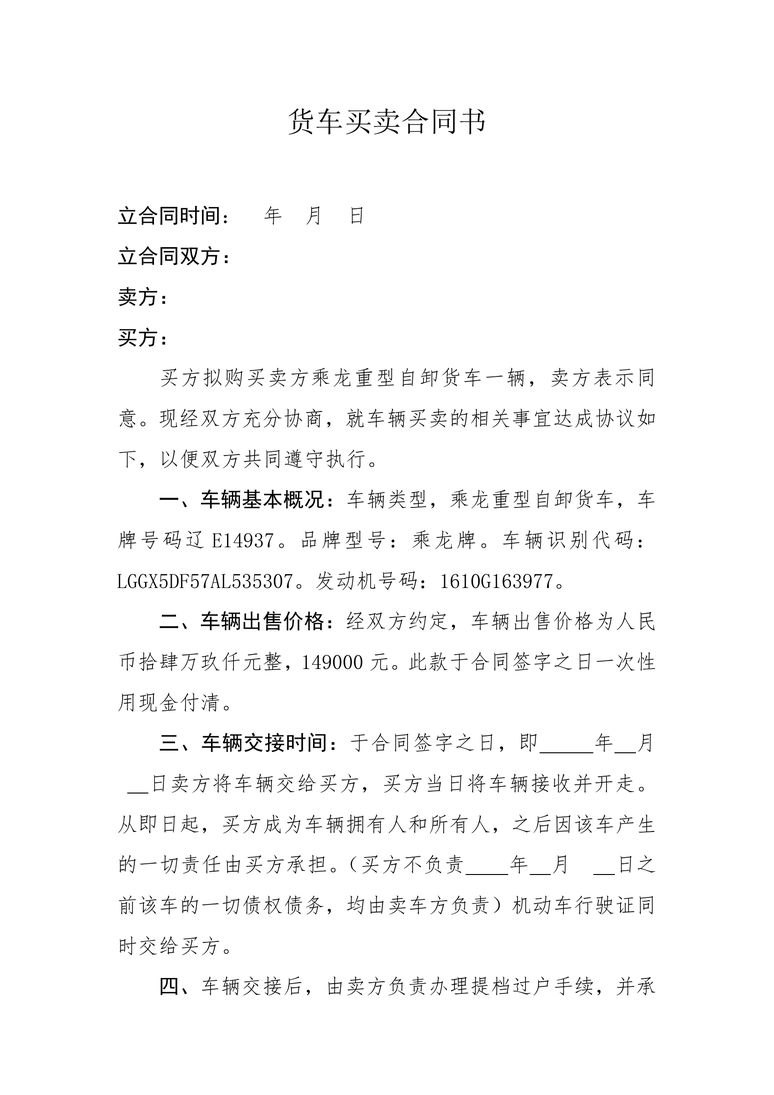 货车买卖合同书

立合同时间： 年 月 日

立合同双方：

卖方：

买方：

买方拟购买卖方乘龙重型自卸货车一辆，卖方表示同意。现经双方充分协商，就车辆买卖的相关事宜达成协议如下，以便双方共同遵守执行。

一、车辆基本概况：车辆类型，乘龙重型自卸货车，车牌号码辽 E14937。品牌型号：乘龙牌。车辆识别代码：LGGX5DF57AL535307。发动机号码：1610G163977。

二、车辆出售价格：经双方约定，车辆出售价格为人民币拾肆万玖仟元整，149000 元。此款于合同签字之日一次性用现金付清。

三、车辆交接时间：于合同签字之日，即_____年__月__日卖方将车辆交给买方，买方当日将车辆接收并开走。从即日起，买方成为车辆拥有人和所有人，之后因该车产生的一切责任由买方承担。（买方不负责____年__月 __日之前该车的一切债权债务，均由卖车方负责）机动车行驶证同时交给买方。

四、车辆交接后，由卖方负责办理提档过户手续，并承